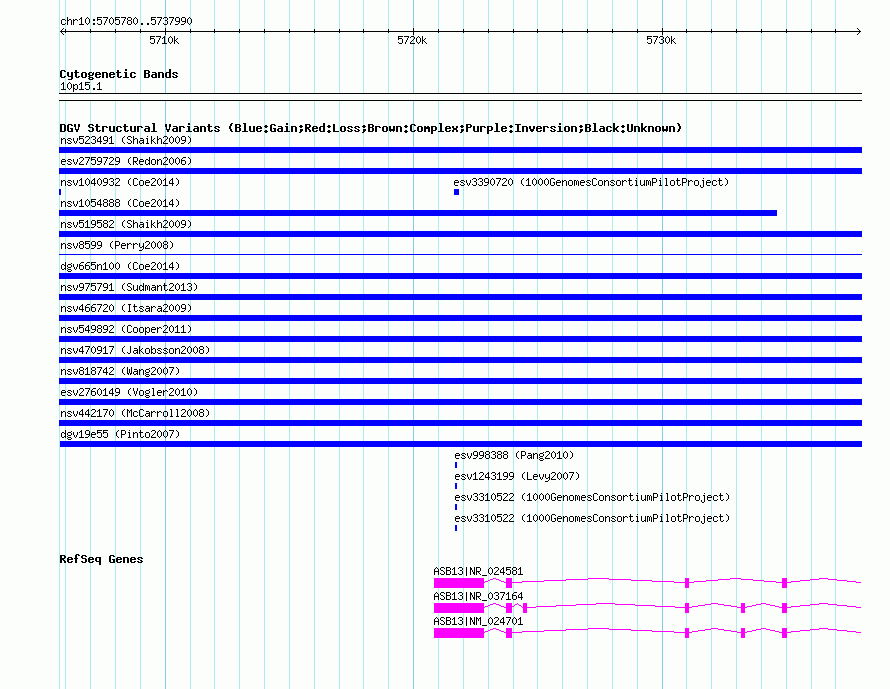 chr10:5705780..5737990

5710k

5720k

5730k

Cytogenetic Bands
10p15.1

DGV Structural Variants (Blue:Gain;Red:Loss;Brown:Complex;Purple:Inversion;Black:Unknown)
nsv523491 (Shaikh2009)
esv2759729 (Redon2006)
nsv1040932 (Coe2014)
esv3390720 (1000GenomesConsortiumPilotProject)
nsv1054888 (Coe2014)
nsv519582 (Shaikh2009)
nsv8599 (Perry2008)
dgv665n100 (Coe2014)
nsv975791 (Sudmant2013)
nsv466720 (Itsara2009)
nsv549892 (Cooper2011)
nsv470917 (Jakobsson2008)
nsv818742 (Wang2007)
esv2760149 (Vogler2010)
nsv442170 (McCarroll2008)
dgv19e55 (Pinto2007)
esv998388 (Pang2010)
esv1243199 (Levy2007)
esv3310522 (1000GenomesConsortiumPilotProject)
esv3310522 (1000GenomesConsortiumPilotProject)

RefSeq Genes
ASB13|NR_024581
ASB13|NR_037164
ASB13|NM_024701